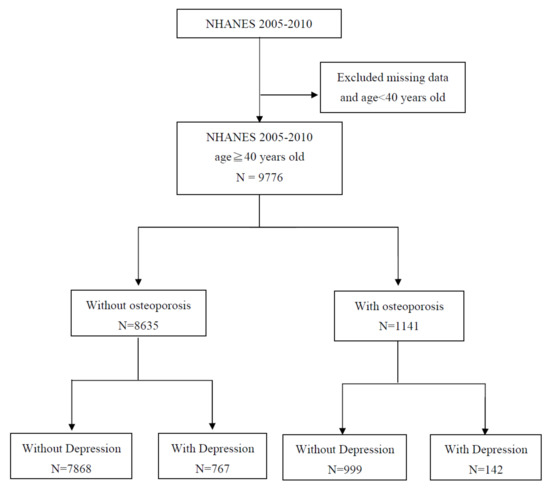 NHANES 2005-2010

Excluded missing data and age<40 years old

NHANES 2005-2010
age≧40 years old
N = 9776

Without osteoporosis
N=8635

With osteoporosis
N=1141

Without Depression
N=7868

With Depression
N=767

Without Depression
N=999

With Depression
N=142